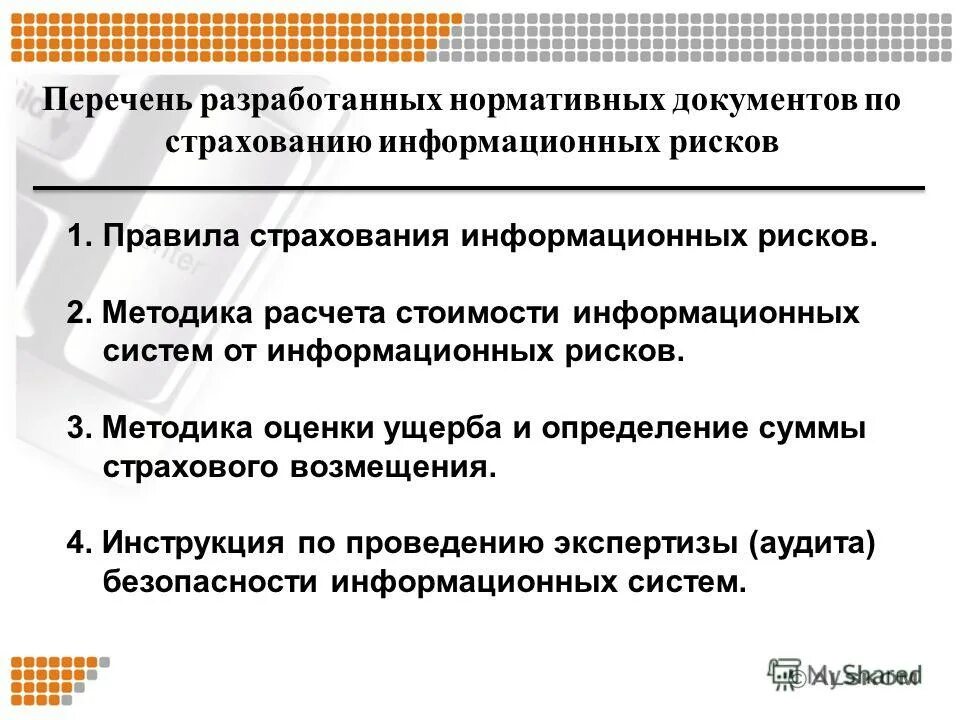 Перечень разработанных нормативных документов по страхованию информационных рисков

1. Правила страхования информационных рисков.

2. Методика расчета стоимости информационных систем от информационных рисков.

3. Методика оценки ущерба и определение суммы страхового возмещения.

4. Инструкция по проведению экспертизы (аудита) безопасности информационных систем.

MyShared